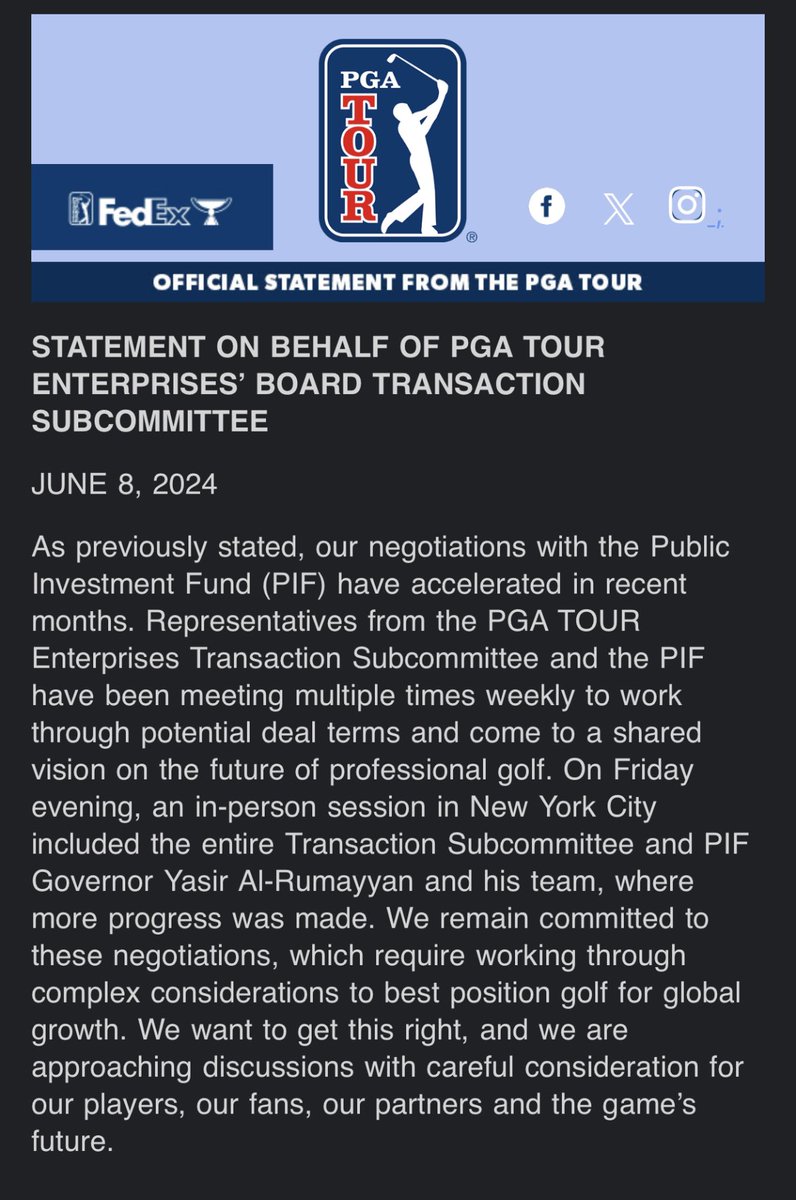 FedEx

PGA TOUR

OFFICIAL STATEMENT FROM THE PGA TOUR

STATEMENT ON BEHALF OF PGA TOUR ENTERPRISES' BOARD TRANSACTION SUBCOMMITTEE

JUNE 8, 2024

As previously stated, our negotiations with the Public Investment Fund (PIF) have accelerated in recent months. Representatives from the PGA TOUR Enterprises Transaction Subcommittee and the PIF have been meeting multiple times weekly to work through potential deal terms and come to a shared vision on the future of professional golf. On Friday evening, an in-person session in New York City included the entire Transaction Subcommittee and PIF Governor Yasir Al-Rumayyan and his team, where more progress was made. We remain committed to these negotiations, which require working through complex considerations to best position golf for global growth. We want to get this right, and we are approaching discussions with careful consideration for our players, our fans, our partners and the game's future.